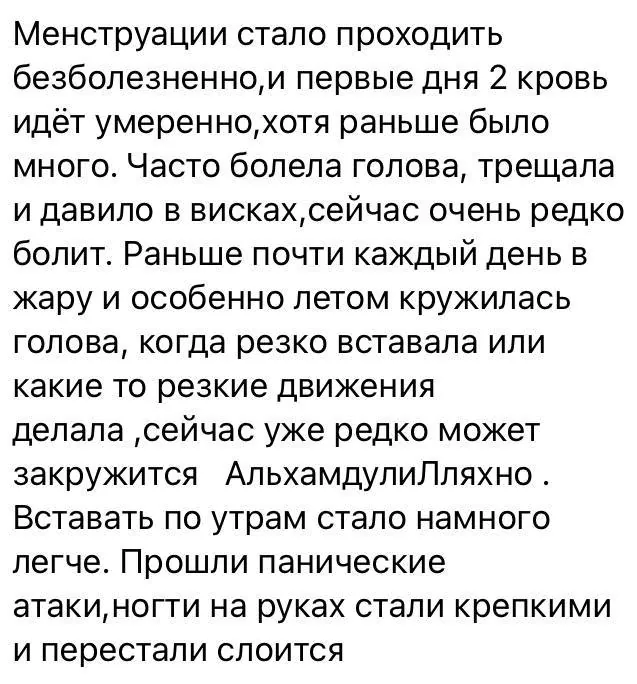 Менструации стало проходить безболезненно,и первые дня 2 кровь идёт умеренно,хотя раньше было много. Часто болела голова, трещала и давило в висках,сейчас очень редко болит. Раньше почти каждый день в жару и особенно летом кружилась голова, когда резко вставала или какие то резкие движения делала ,сейчас уже редко может закружится АльхамдулиЛляхно . Вставать по утрам стало намного легче. Прошли панические атаки,ногти на руках стали крепкими и перестали слоится